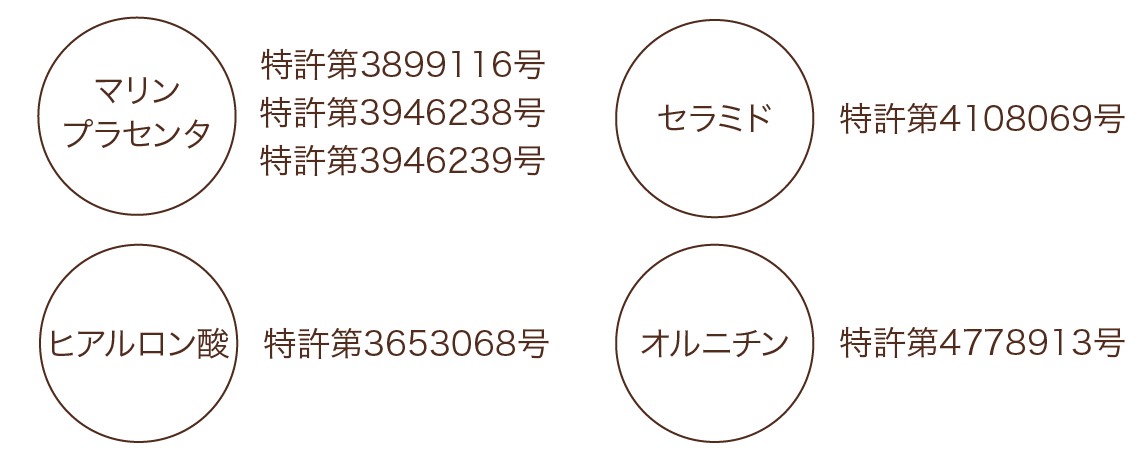 マリン
プラセンタ

特許第3899116号
特許第3946238号
特許第3946239号

セラミド

特許第4108069号

ヒアルロン酸

特許第3653068号

オルニチン

特許第4778913号